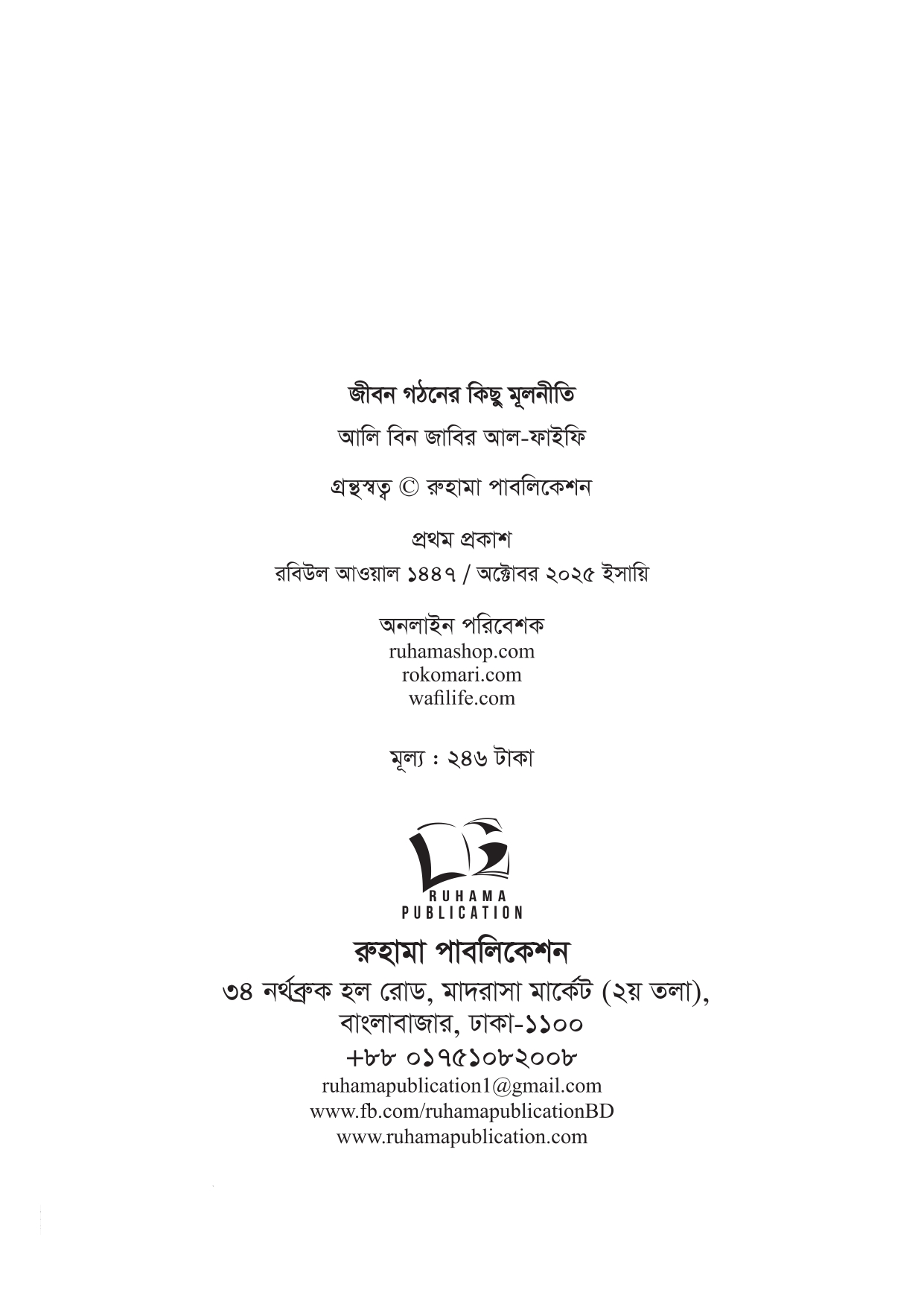 জীবন গঠনের কিছু মূলনীতি

আলি বিন জাবির আল-ফাইফি

গ্রন্থস্বত্ব © রুহামা পাবলিকেশন

প্রথম প্রকাশ
রবিউল আওয়াল ১৪৪৭ / অক্টোবর ২০২৫ ইসায়ি

অনলাইন পরিবেশক
ruhamashop.com
rokomari.com
wafilife.com

মূল্য : ২৪৬ টাকা

RUHAMA
PUBLICATION

রুহামা পাবলিকেশন
৩৪ নর্থব্রুক হল রোড, মাদরাসা মার্কেট (২য় তলা),
বাংলাবাজার, ঢাকা-১১০০
+৮৮ ০১৭৫১০৮২০০৮
ruhamapublication1@gmail.com
www.fb.com/ruhamapublicationBD
www.ruhamapublication.com